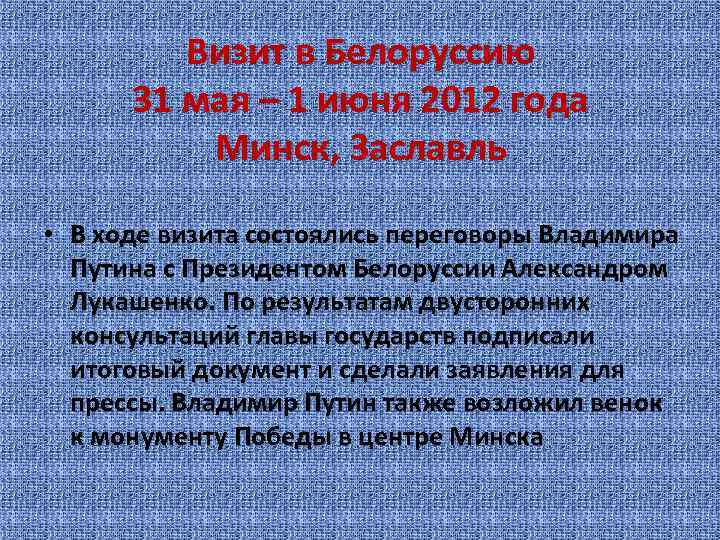 Визит в Белоруссию
31 мая – 1 июня 2012 года
Минск, Заславль

• В ходе визита состоялись переговоры Владимира Путина с Президентом Белоруссии Александром Лукашенко. По результатам двусторонних консультаций главы государств подписали итоговый документ и сделали заявления для прессы. Владимир Путин также возложил венок к монументу Победы в центре Минска